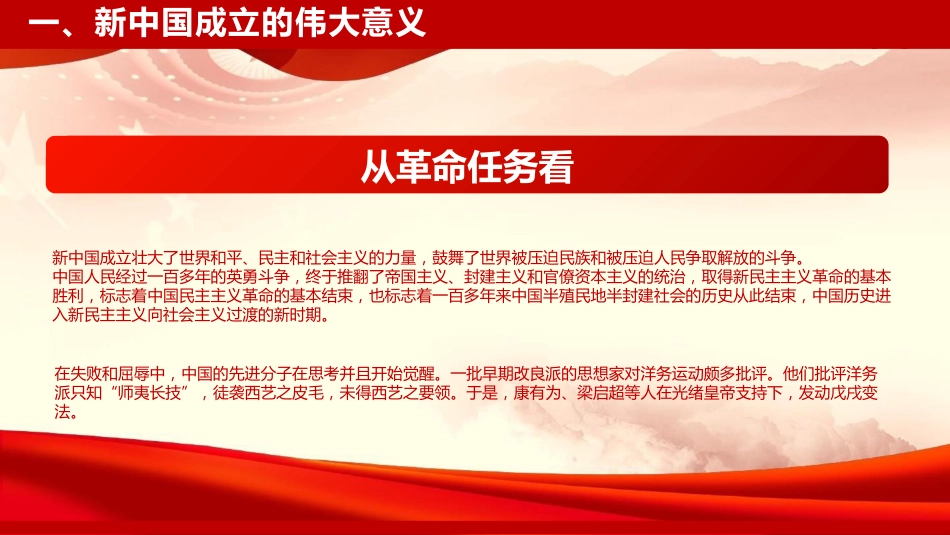 一、新中国成立的伟大意义

从革命任务看

新中国成立壮大了世界和平、民主和社会主义的力量，鼓舞了世界被压迫民族和被压迫人民争取解放的斗争。
中国人民经过一百多年的英勇斗争，终于推翻了帝国主义、封建主义和官僚资本主义的统治，取得新民主主义革命的基本胜利，标志着中国民主主义革命的基本结束，也标志着一百多年来中国半殖民地半封建社会的历史从此结束，中国历史进入新民主主义向社会主义过渡的新时期。

在失败和屈辱中，中国的先进分子在思考并且开始觉醒。一批早期改良派的思想家对洋务运动颇多批评。他们批评洋务派只知“师夷长技”，徒袭西艺之皮毛，未得西艺之要领。于是，康有为、梁启超等人在光绪皇帝支持下，发动戊戌变法。